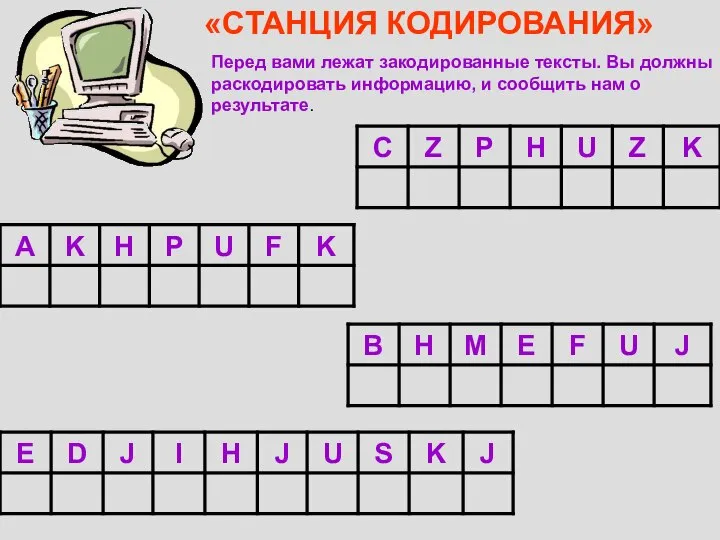 «СТАНЦИЯ КОДИРОВАНИЯ»

Перед вами лежат закодированные тексты. Вы должны раскодировать информацию, и сообщить нам о результате.

| C | Z | P | H | U | Z | K |
|---|---|---|---|---|---|---|
|   |   |   |   |   |   |   |

| A | K | H | P | U | F | K |
|---|---|---|---|---|---|---|
|   |   |   |   |   |   |   |

| B | H | M | E | F | U | J |
|---|---|---|---|---|---|---|
|   |   |   |   |   |   |   |

| E | D | J | I | H | J | U | S | K | J |
|---|---|---|---|---|---|---|---|---|---|
|   |   |   |   |   |   |   |   |   |   |